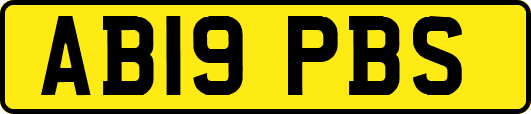 AB19 PBS